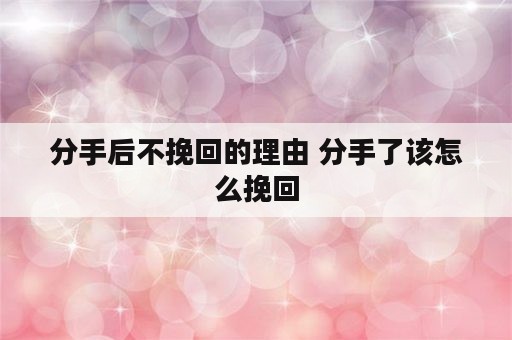 分手后不挽回的理由 分手了该怎么挽回